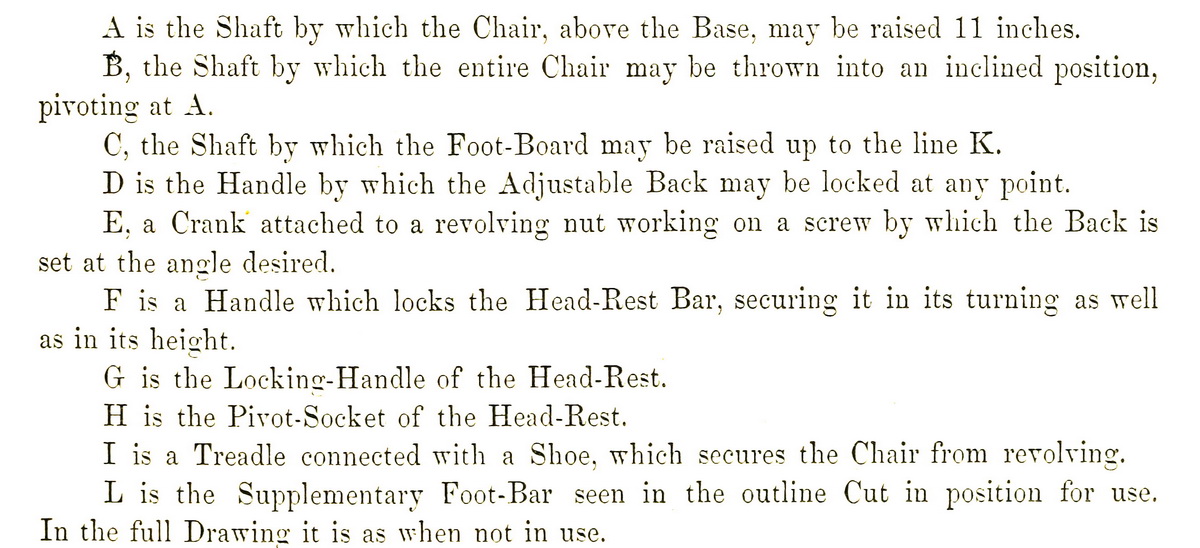 A is the Shaft by which the Chair, above the Base, may be raised 11 inches.

B, the Shaft by which the entire Chair may be thrown into an inclined position, pivoting at A.

C, the Shaft by which the Foot-Board may be raised up to the line K.

D is the Handle by which the Adjustable Back may be locked at any point.

E, a Crank attached to a revolving nut working on a screw by which the Back is set at the angle desired.

F is a Handle which locks the Head-Rest Bar, securing it in its turning as well as in its height.

G is the Locking-Handle of the Head-Rest.

H is the Pivot-Socket of the Head-Rest.

I is a Treadle connected with a Shoe, which secures the Chair from revolving.

L is the Supplementary Foot-Bar seen in the outline Cut in position for use. In the full Drawing it is as when not in use.